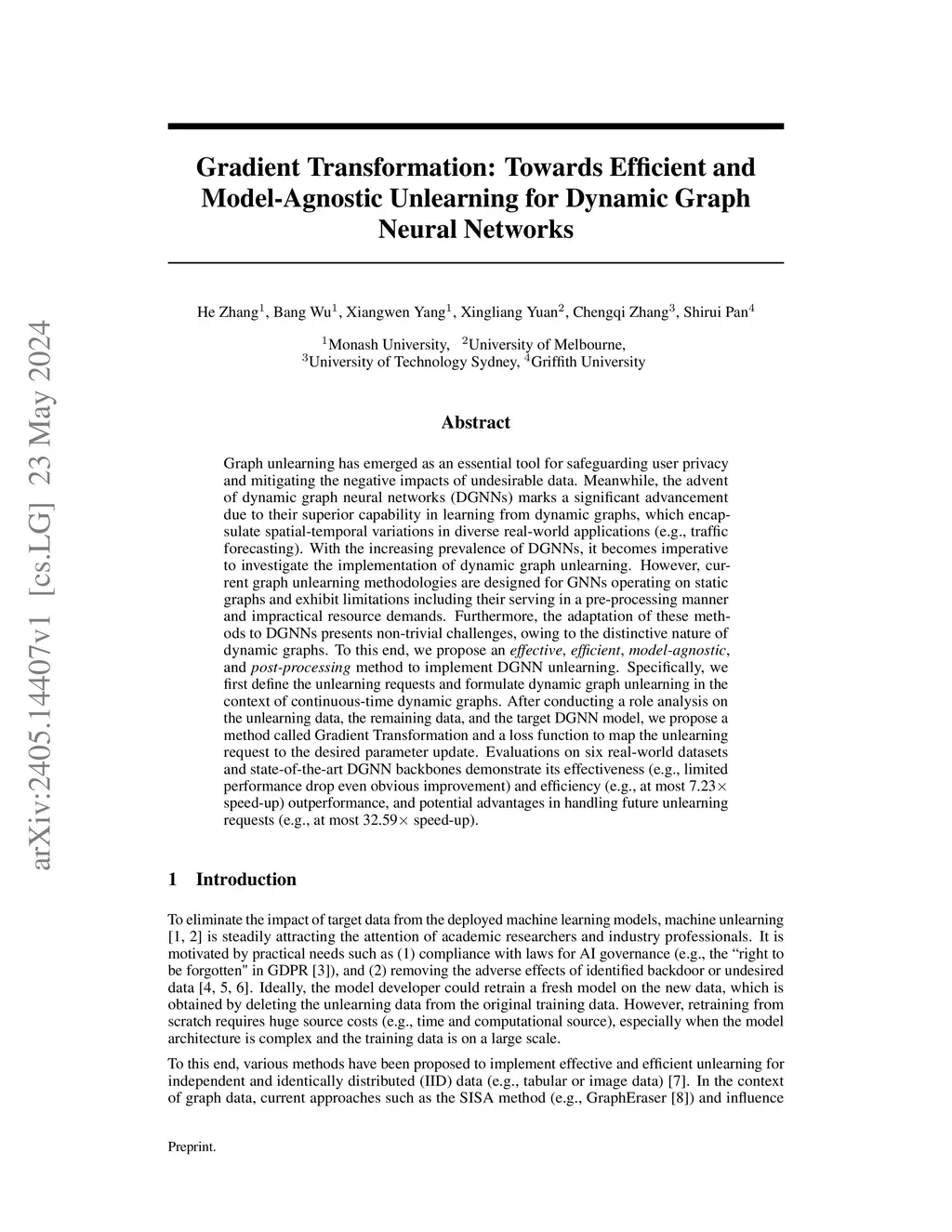 arXiv:2405.14407v1 [cs.LG] 23 May 2024

Gradient Transformation: Towards Efficient and Model-Agnostic Unlearning for Dynamic Graph Neural Networks

He Zhang$^1$, Bang Wu$^1$, Xiangwen Yang$^1$, Xingliang Yuan$^2$, Chengqi Zhang$^3$, Shirui Pan$^4$

$^1$Monash University, $^2$University of Melbourne,
$^3$University of Technology Sydney, $^4$Griffith University

Abstract

Graph unlearning has emerged as an essential tool for safeguarding user privacy and mitigating the negative impacts of undesirable data. Meanwhile, the advent of dynamic graph neural networks (DGNNs) marks a significant advancement due to their superior capability in learning from dynamic graphs, which encapsulate spatial-temporal variations in diverse real-world applications (e.g., traffic forecasting). With the increasing prevalence of DGNNs, it becomes imperative to investigate the implementation of dynamic graph unlearning. However, current graph unlearning methodologies are designed for GNNs operating on static graphs and exhibit limitations including their serving in a pre-processing manner and impractical resource demands. Furthermore, the adaptation of these methods to DGNNs presents non-trivial challenges, owing to the distinctive nature of dynamic graphs. To this end, we propose an effective, efficient, model-agnostic, and post-processing method to implement DGNN unlearning. Specifically, we first define the unlearning requests and formulate dynamic graph unlearning in the context of continuous-time dynamic graphs. After conducting a role analysis on the unlearning data, the remaining data, and the target DGNN model, we propose a method called Gradient Transformation and a loss function to map the unlearning request to the desired parameter update. Evaluations on six real-world datasets and state-of-the-art DGNN backbones demonstrate its effectiveness (e.g., limited performance drop even obvious improvement) and efficiency (e.g., at most 7.23$\times$ speed-up) outperformance, and potential advantages in handling future unlearning requests (e.g., at most 32.59$\times$ speed-up).

1 Introduction

To eliminate the impact of target data from the deployed machine learning models, machine unlearning [1, 2] is steadily attracting the attention of academic researchers and industry professionals. It is motivated by practical needs such as (1) compliance with laws for AI governance (e.g., the “right to be forgotten" in GDPR [3]), and (2) removing the adverse effects of identified backdoor or undesired data [4, 5, 6]. Ideally, the model developer could retrain a fresh model on the new data, which is obtained by deleting the unlearning data from the original training data. However, retraining from scratch requires huge source costs (e.g., time and computational source), especially when the model architecture is complex and the training data is on a large scale.

To this end, various methods have been proposed to implement effective and efficient unlearning for independent and identically distributed (IID) data (e.g., tabular or image data) [7]. In the context of graph data, current approaches such as the SISA method (e.g., GraphEraser [8]) and influence

Preprint.